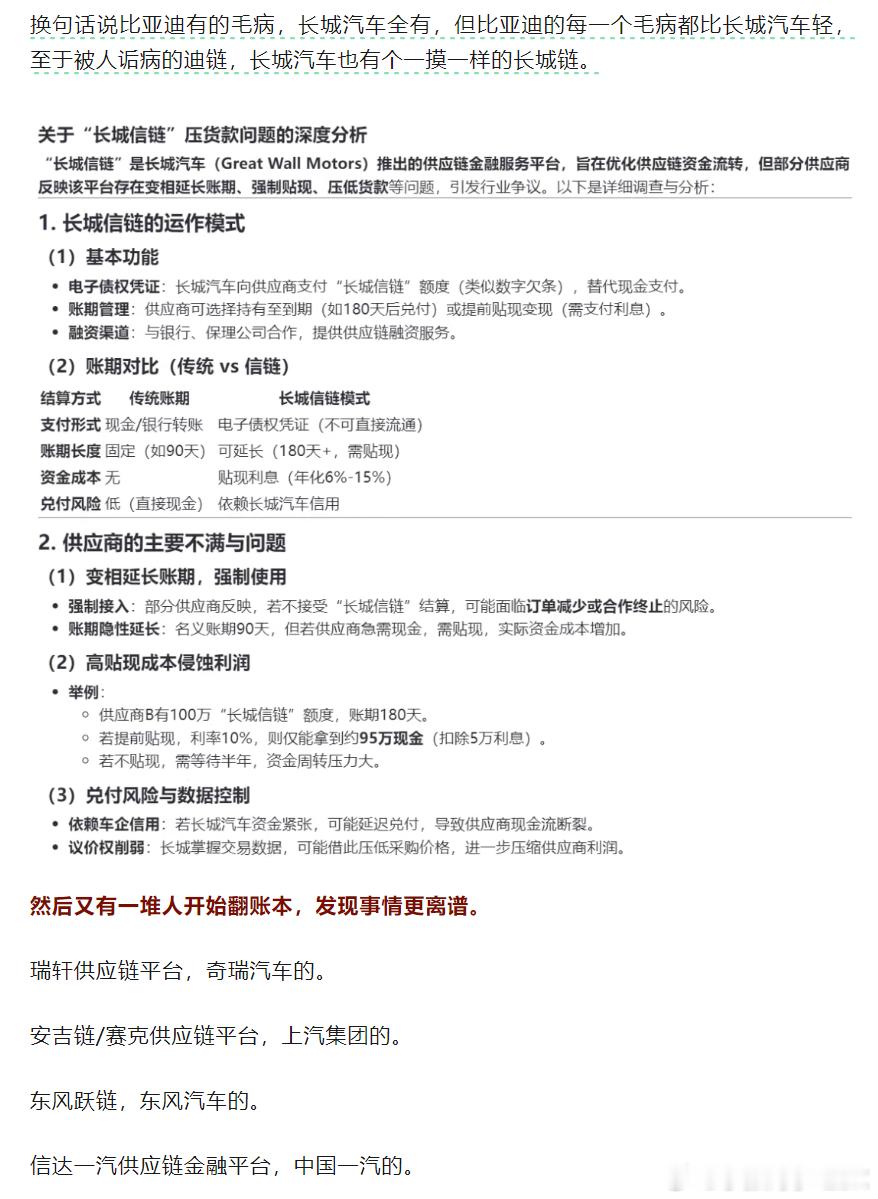 换句话说比亚迪有的毛病，长城汽车全有，但比亚迪的每一个毛病都比长城汽车轻，至于被人诟病的迪链，长城汽车也有个一摸一样的长城链。

关于“长城信链”压货款问题的深度分析

“长城信链”是长城汽车（Great Wall Motors）推出的供应链金融服务平台，旨在优化供应链资金流转，但部分供应商反映该平台存在变相延长账期、强制贴现、压低货款等问题，引发行业争议。以下是详细调查与分析：

1. 长城信链的运作模式

（1）基本功能

• 电子债权凭证：长城汽车向供应商支付“长城信链”额度（类似数字欠条），替代现金支付。
• 账期管理：供应商可选择持有至到期（如180天后兑付）或提前贴现变现（需支付利息）。
• 融资渠道：与银行、保理公司合作，提供供应链融资服务。

（2）账期对比（传统 vs 信链）

| 结算方式 | 传统账期 | 长城信链模式 |
|---|---|---|
| 支付形式 | 现金/银行转账 | 电子债权凭证（不可直接流通） |
| 账期长度 | 固定（如90天） | 可延长（180天+，需贴现） |
| 资金成本 | 无 | 贴现利息（年化6%-15%） |
| 兑付风险 | 低（直接现金） | 依赖长城汽车信用 |

2. 供应商的主要不满与问题

（1）变相延长账期，强制使用

• 强制接入：部分供应商反映，若不接受“长城信链”结算，可能面临订单减少或合作终止的风险。
• 账期隐性延长：名义账期90天，但若供应商急需现金，需贴现，实际资金成本增加。

（2）高贴现成本侵蚀利润

• 举例：
  ◦ 供应商B有100万“长城信链”额度，账期180天。
  ◦ 若提前贴现，利率10%，则仅能拿到约95万现金（扣除5万利息）。
  ◦ 若不贴现，需等待半年，资金周转压力大。

（3）兑付风险与数据控制

• 依赖车企信用：若长城汽车资金紧张，可能延迟兑付，导致供应商现金流断裂。
• 议价权削弱：长城掌握交易数据，可能借此压低采购价格，进一步压缩供应商利润。

然后又有一堆人开始翻账本，发现事情更离谱。

瑞轩供应链平台，奇瑞汽车的。

安吉链/赛克供应链平台，上汽集团的。

东风跃链，东风汽车的。

信达一汽供应链金融平台，中国一汽的。